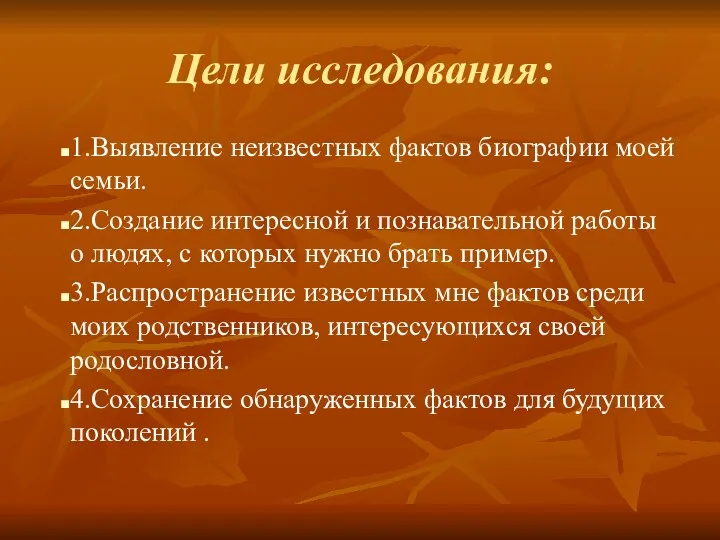 Цели исследования:

1.Выявление неизвестных фактов биографии моей семьи.

2.Создание интересной и познавательной работы о людях, с которых нужно брать пример.

3.Распространение известных мне фактов среди моих родственников, интересующихся своей родословной.

4.Сохранение обнаруженных фактов для будущих поколений .